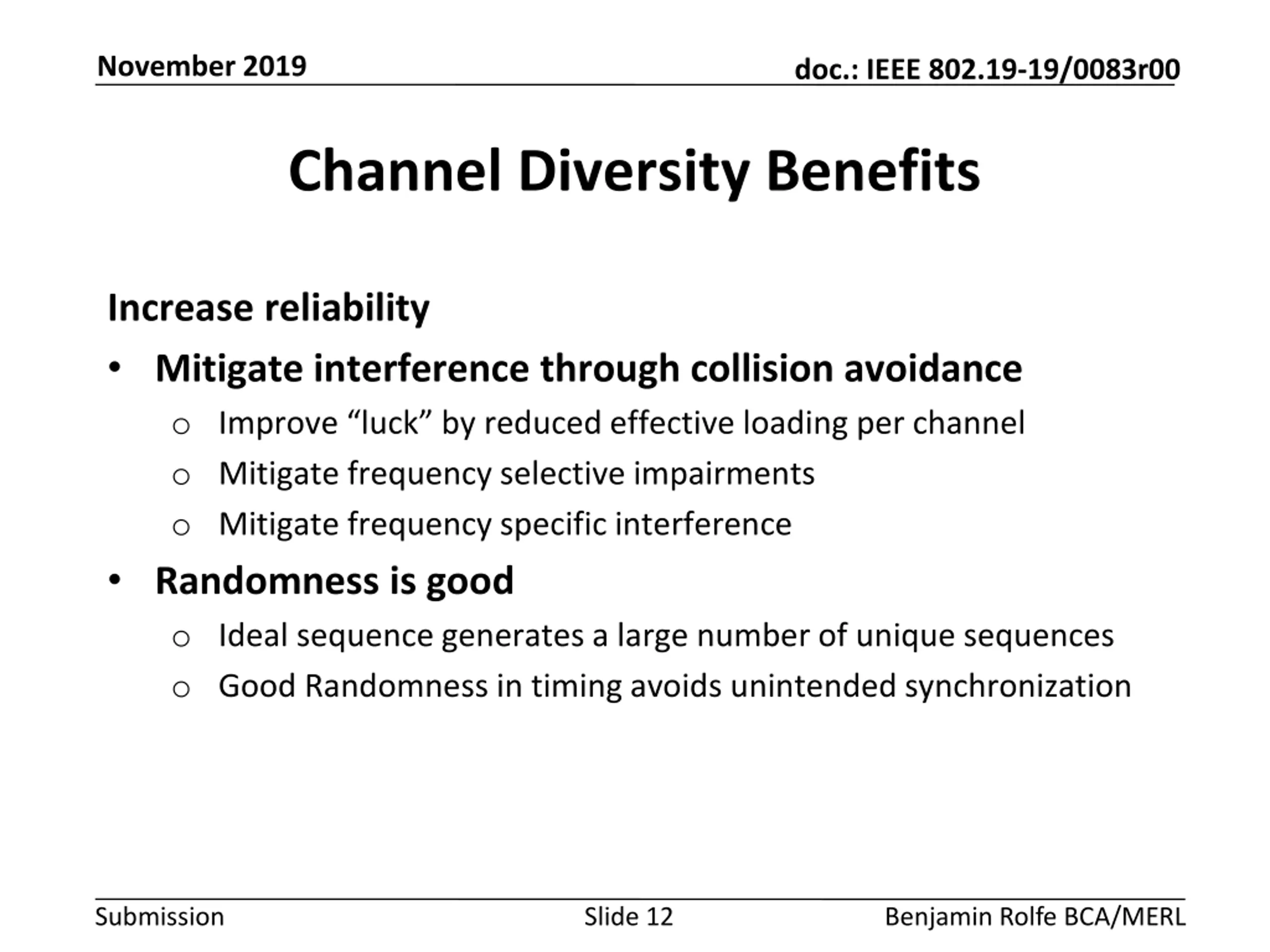 November 2019

doc.: IEEE 802.19-19/0083r00

Channel Diversity Benefits

Increase reliability

• Mitigate interference through collision avoidance
 o Improve “luck” by reduced effective loading per channel
 o Mitigate frequency selective impairments
 o Mitigate frequency specific interference
• Randomness is good
 o Ideal sequence generates a large number of unique sequences
 o Good Randomness in timing avoids unintended synchronization

Submission

Slide 12

Benjamin Rolfe BCA/MERL